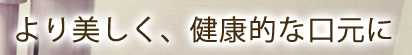 より美しく、健康的な口元に